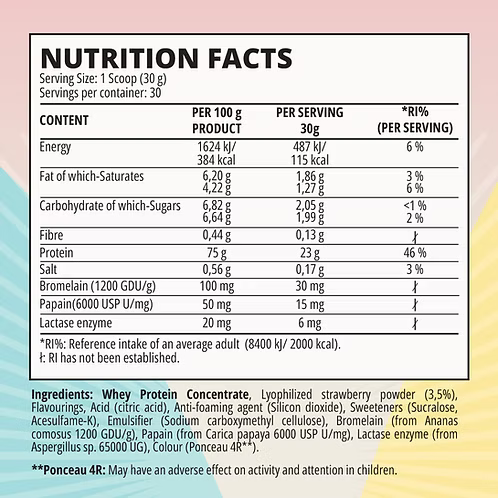 NUTRITION FACTS
Serving Size: 1 Scoop (30 g)
Servings per container: 30

| CONTENT | PER 100 g PRODUCT | PER SERVING 30g | *RI% (PER SERVING) |
|---|---|---|---|
| Energy | 1624 kJ/ 384 kcal | 487 kJ/ 115 kcal | 6 % |
| Fat of which-Saturates | 6,20 g 4,22 g | 1,86 g 1,27 g | 3 % 6 % |
| Carbohydrate of which-Sugars | 6,82 g 6,64 g | 2,05 g 1,99 g | <1 % 2 % |
| Fibre | 0,44 g | 0,13 g | ł |
| Protein | 75 g | 23 g | 46 % |
| Salt | 0,56 g | 0,17 g | 3 % |
| Bromelain (1200 GDU/g) | 100 mg | 30 mg | ł |
| Papain(6000 USP U/mg) | 50 mg | 15 mg | ł |
| Lactase enzyme | 20 mg | 6 mg | ł |

*RI%: Reference intake of an average adult (8400 kJ/ 2000 kcal).
ł: RI has not been established.

Ingredients: Whey Protein Concentrate, Lyophilized strawberry powder (3,5%), Flavourings, Acid (citric acid), Anti-foaming agent (Silicon dioxide), Sweeteners (Sucralose, Acesulfame-K), Emulsifier (Sodium carboxymethyl cellulose), Bromelain (from Ananas comosus 1200 GDU/g), Papain (from Carica papaya 6000 USP U/mg), Lactase enzyme (from Aspergillus sp. 65000 UG), Colour (Ponceau 4R**).

**Ponceau 4R: May have an adverse effect on activity and attention in children.